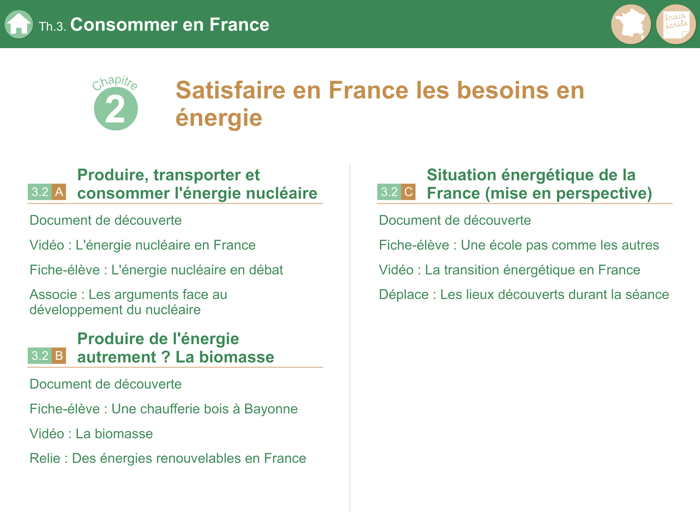 Th.3. Consommer en France

trace écrite

Chapitre 2

Satisfaire en France les besoins en énergie

3.2 A Produire, transporter et consommer l'énergie nucléaire

Document de découverte

Vidéo : L'énergie nucléaire en France

Fiche-élève : L'énergie nucléaire en débat

Associe : Les arguments face au développement du nucléaire

3.2 B Produire de l'énergie autrement ? La biomasse

Document de découverte

Fiche-élève : Une chaufferie bois à Bayonne

Vidéo : La biomasse

Relie : Des énergies renouvelables en France

3.2 C Situation énergétique de la France (mise en perspective)

Document de découverte

Fiche-élève : Une école pas comme les autres

Vidéo : La transition énergétique en France

Déplace : Les lieux découverts durant la séance